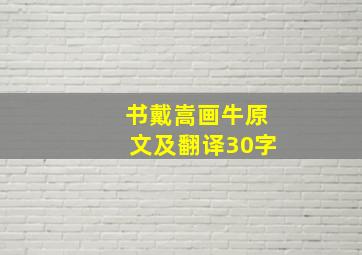 书戴嵩画牛原文及翻译30字